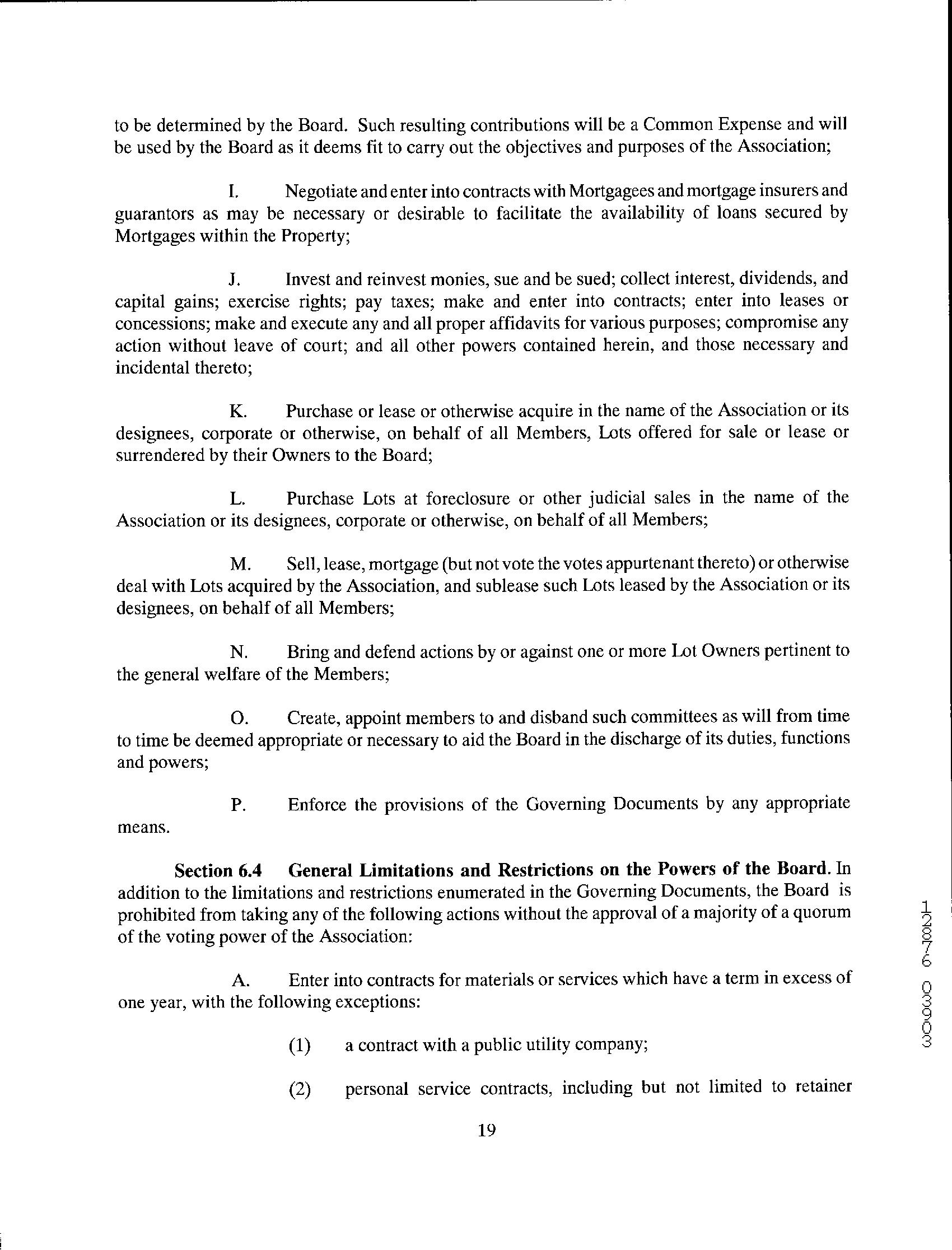 to be determined by the Board. Such resulting contributions will be a Common Expense and will be used by the Board as it deems fit to carry out the objectives and purposes of the Association;

I. Negotiate and enter into contracts with Mortgagees and mortgage insurers and guarantors as may be necessary or desirable to facilitate the availability of loans secured by Mortgages within the Property;

J. Invest and reinvest monies, sue and be sued; collect interest, dividends, and capital gains; exercise rights; pay taxes; make and enter into contracts; enter into leases or concessions; make and execute any and all proper affidavits for various purposes; compromise any action without leave of court; and all other powers contained herein, and those necessary and incidental thereto;

K. Purchase or lease or otherwise acquire in the name of the Association or its designees, corporate or otherwise, on behalf of all Members, Lots offered for sale or lease or surrendered by their Owners to the Board;

L. Purchase Lots at foreclosure or other judicial sales in the name of the Association or its designees, corporate or otherwise, on behalf of all Members;

M. Sell, lease, mortgage (but not vote the votes appurtenant thereto) or otherwise deal with Lots acquired by the Association, and sublease such Lots leased by the Association or its designees, on behalf of all Members;

N. Bring and defend actions by or against one or more Lot Owners pertinent to the general welfare of the Members;

O. Create, appoint members to and disband such committees as will from time to time be deemed appropriate or necessary to aid the Board in the discharge of its duties, functions and powers;

P. Enforce the provisions of the Governing Documents by any appropriate means.

**Section 6.4 General Limitations and Restrictions on the Powers of the Board.** In addition to the limitations and restrictions enumerated in the Governing Documents, the Board is prohibited from taking any of the following actions without the approval of a majority of a quorum of the voting power of the Association:

A. Enter into contracts for materials or services which have a term in excess of one year, with the following exceptions:

(1) a contract with a public utility company;

(2) personal service contracts, including but not limited to retainer

19

12876 03903